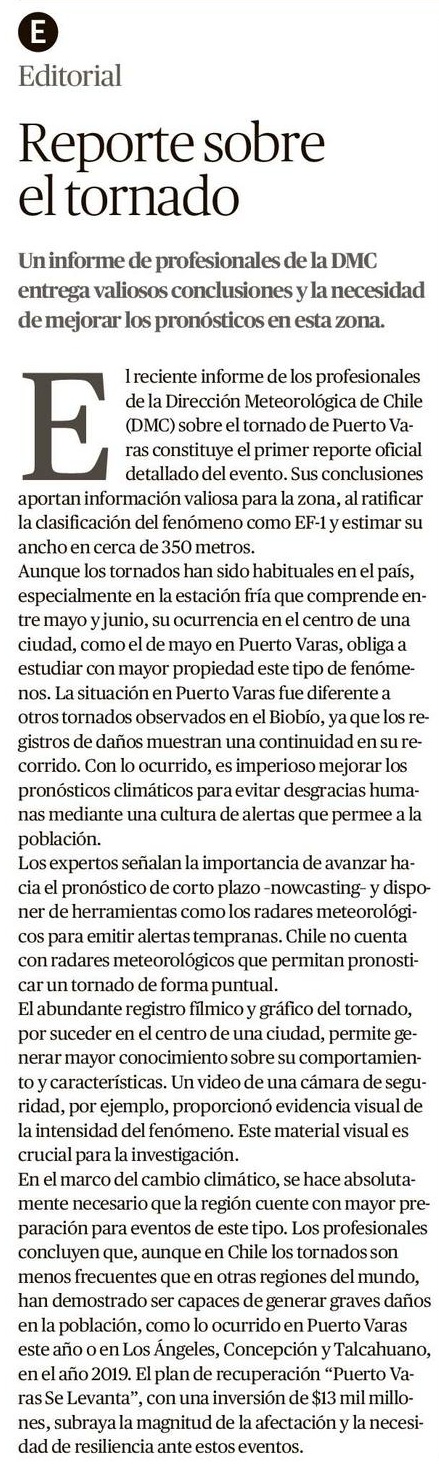 E
Editorial

Reporte sobre el tornado

Un informe de profesionales de la DMC entrega valiosos conclusiones y la necesidad de mejorar los pronósticos en esta zona.

El reciente informe de los profesionales de la Dirección Meteorológica de Chile (DMC) sobre el tornado de Puerto Varas constituye el primer reporte oficial detallado del evento. Sus conclusiones aportan información valiosa para la zona, al ratificar la clasificación del fenómeno como EF-1 y estimar su ancho en cerca de 350 metros.

Aunque los tornados han sido habituales en el país, especialmente en la estación fría que comprende entre mayo y junio, su ocurrencia en el centro de una ciudad, como el de mayo en Puerto Varas, obliga a estudiar con mayor propiedad este tipo de fenómenos. La situación en Puerto Varas fue diferente a otros tornados observados en el Biobío, ya que los registros de daños muestran una continuidad en su recorrido. Con lo ocurrido, es imperioso mejorar los pronósticos climáticos para evitar desgracias humanas mediante una cultura de alertas que permee a la población.

Los expertos señalan la importancia de avanzar hacia el pronóstico de corto plazo -nowcasting- y disponer de herramientas como los radares meteorológicos para emitir alertas tempranas. Chile no cuenta con radares meteorológicos que permitan pronosticar un tornado de forma puntual.

El abundante registro fílmico y gráfico del tornado, por suceder en el centro de una ciudad, permite generar mayor conocimiento sobre su comportamiento y características. Un video de una cámara de seguridad, por ejemplo, proporcionó evidencia visual de la intensidad del fenómeno. Este material visual es crucial para la investigación.

En el marco del cambio climático, se hace absolutamente necesario que la región cuente con mayor preparación para eventos de este tipo. Los profesionales concluyen que, aunque en Chile los tornados son menos frecuentes que en otras regiones del mundo, han demostrado ser capaces de generar graves daños en la población, como lo ocurrido en Puerto Varas este año o en Los Ángeles, Concepción y Talcahuano, en el año 2019. El plan de recuperación “Puerto Varas Se Levanta”, con una inversión de $13 mil millones, subraya la magnitud de la afectación y la necesidad de resiliencia ante estos eventos.